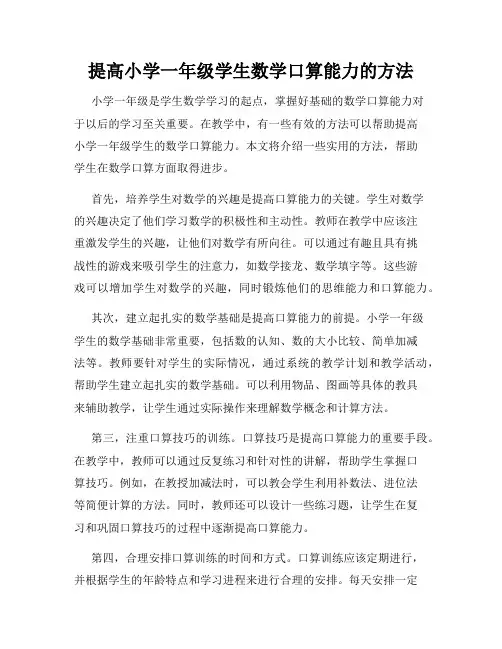 提高小学一年级学生数学口算能力的方法

小学一年级是学生数学学习的起点，掌握好基础的数学口算能力对于以后的学习至关重要。在教学中，有一些有效的方法可以帮助提高小学一年级学生的数学口算能力。本文将介绍一些实用的方法，帮助学生在数学口算方面取得进步。

首先，培养学生对数学的兴趣是提高口算能力的关键。学生对数学的兴趣决定了他们学习数学的积极性和主动性。教师在教学中应该注重激发学生的兴趣，让他们对数学有所向往。可以通过有趣且具有挑战性的游戏来吸引学生的注意力，如数学接龙、数学填字等。这些游戏可以增加学生对数学的兴趣，同时锻炼他们的思维能力和口算能力。

其次，建立起扎实的数学基础是提高口算能力的前提。小学一年级学生的数学基础非常重要，包括数的认知、数的大小比较、简单加减法等。教师要针对学生的实际情况，通过系统的教学计划和教学活动，帮助学生建立起扎实的数学基础。可以利用物品、图画等具体的教具来辅助教学，让学生通过实际操作来理解数学概念和计算方法。

第三，注重口算技巧的训练。口算技巧是提高口算能力的重要手段。在教学中，教师可以通过反复练习和针对性的讲解，帮助学生掌握口算技巧。例如，在教授加减法时，可以教会学生利用补数法、进位法等简便计算的方法。同时，教师还可以设计一些练习题，让学生在复习和巩固口算技巧的过程中逐渐提高口算能力。

第四，合理安排口算训练的时间和方式。口算训练应该定期进行，并根据学生的年龄特点和学习进程来进行合理的安排。每天安排一定